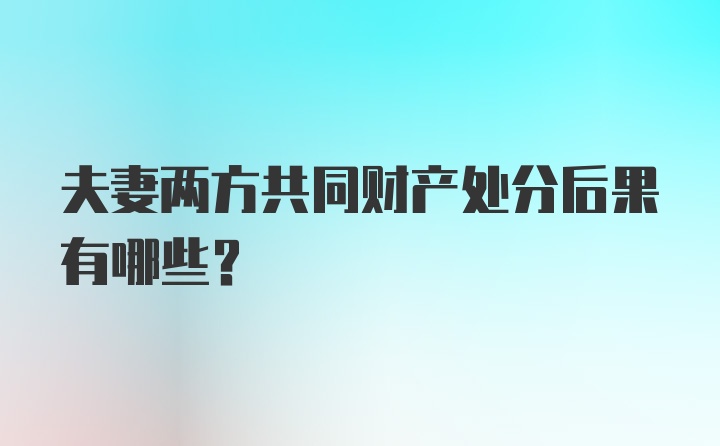 夫妻两方共同财产处分后果有哪些？